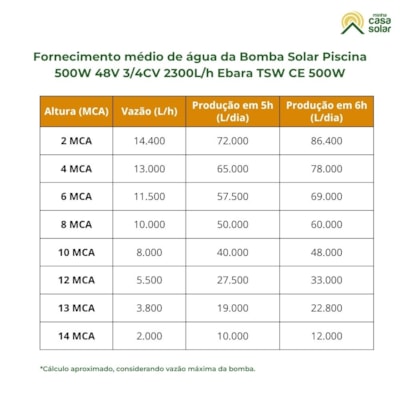 minha casa solar

Fornecimento médio de água da Bomba Solar Piscina 500W 48V 3/4CV 2300L/h Ebara TSW CE 500W

| Altura (MCA) | Vazão (L/h) | Produção em 5h (L/dia) | Produção em 6h (L/dia) |
|---|---|---|---|
| 2 MCA | 14.400 | 72.000 | 86.400 |
| 4 MCA | 13.000 | 65.000 | 78.000 |
| 6 MCA | 11.500 | 57.500 | 69.000 |
| 8 MCA | 10.000 | 50.000 | 60.000 |
| 10 MCA | 8.000 | 40.000 | 48.000 |
| 12 MCA | 5.500 | 27.500 | 33.000 |
| 13 MCA | 3.800 | 19.000 | 22.800 |
| 14 MCA | 2.000 | 10.000 | 12.000 |

*Cálculo aproximado, considerando vazão máxima da bomba.